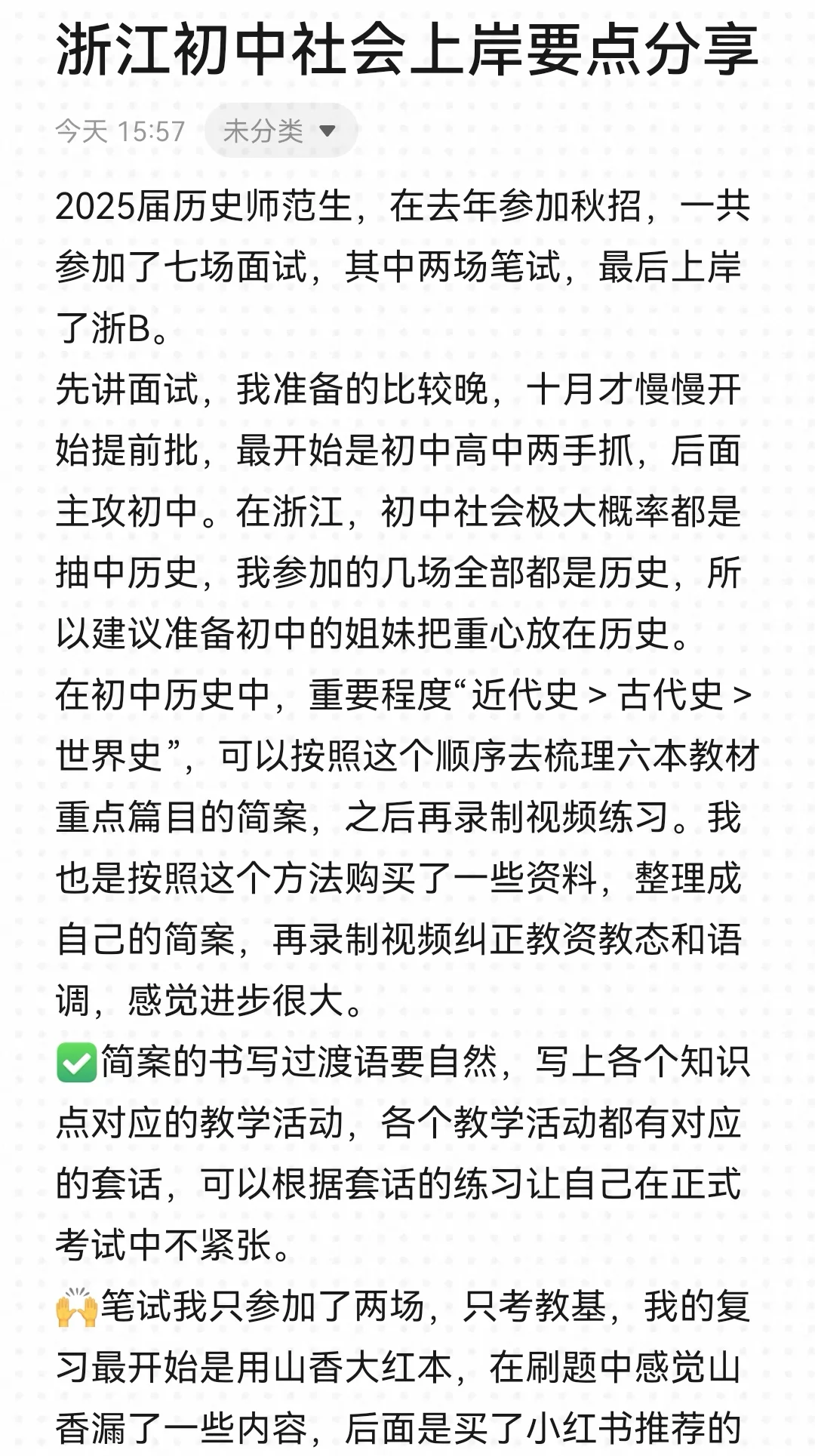 浙江初中社会上岸要点分享

今天 15:57 未分类

2025届历史师范生，在去年参加秋招，一共参加了七场面试，其中两场笔试，最后上岸了浙B。
先讲面试，我准备的比较晚，十月才慢慢开始提前批，最开始是初中高中两手抓，后面主攻初中。在浙江，初中社会极大概率都是抽中历史，我参加的几场全部都是历史，所以建议准备初中的姐妹把重心放在历史。
在初中历史中，重要程度“近代史 > 古代史 > 世界史”，可以按照这个顺序去梳理六本教材重点篇目的简案，之后再录制视频练习。我也是按照这个方法购买了一些资料，整理成自己的简案，再录制视频纠正教资教态和语调，感觉进步很大。
✅简案的书写过渡语要自然，写上各个知识点对应的教学活动，各个教学活动都有对应的套话，可以根据套话的练习让自己在正式考试中不紧张。
🙌笔试我只参加了两场，只考教基，我的复习最开始是用山香大红本，在刷题中感觉山香漏了一些内容，后面是买了小红书推荐的